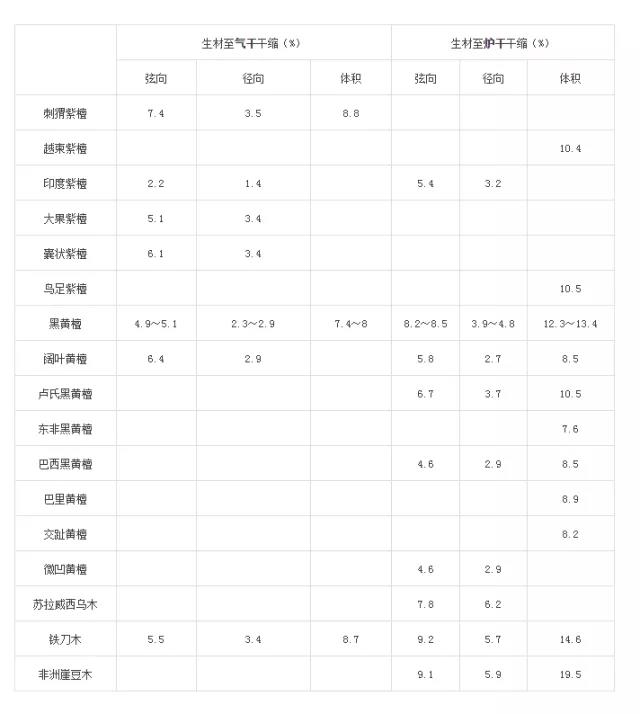 |  | 生材至气干干缩（%） |  |  | 生材至炉干干缩（%） |  |  |
|---|---|---|---|---|---|---|
|  | 弦向 | 径向 | 体积 | 弦向 | 径向 | 体积 |
| 刺猬紫檀 | 7.4 | 3.5 | 8.8 |  |  |  |
| 越柬紫檀 |  |  |  |  |  | 10.4 |
| 印度紫檀 | 2.2 | 1.4 |  | 5.4 | 3.2 |  |
| 大果紫檀 | 5.1 | 3.4 |  |  |  |  |
| 囊状紫檀 | 6.1 | 3.4 |  |  |  |  |
| 鸟足紫檀 |  |  |  |  |  | 10.5 |
| 黑黄檀 | 4.9～5.1 | 2.3～2.9 | 7.4～8 | 8.2～8.5 | 3.9～4.8 | 12.3～13.4 |
| 阔叶黄檀 | 6.4 | 2.9 |  | 5.8 | 2.7 | 8.5 |
| 卢氏黑黄檀 |  |  |  | 6.7 | 3.7 | 10.5 |
| 东非黑黄檀 |  |  |  |  |  | 7.6 |
| 巴西黑黄檀 |  |  |  | 4.6 | 2.9 | 8.5 |
| 巴里黄檀 |  |  |  |  |  | 8.9 |
| 交趾黄檀 |  |  |  |  |  | 8.2 |
| 微凹黄檀 |  |  |  | 4.6 | 2.9 |  |
| 苏拉威西乌木 |  |  |  | 7.8 | 6.2 |  |
| 铁刀木 | 5.5 | 3.4 | 8.7 | 9.2 | 5.7 | 14.6 |
| 非洲崖豆木 |  |  |  | 9.1 | 5.9 | 19.5 |